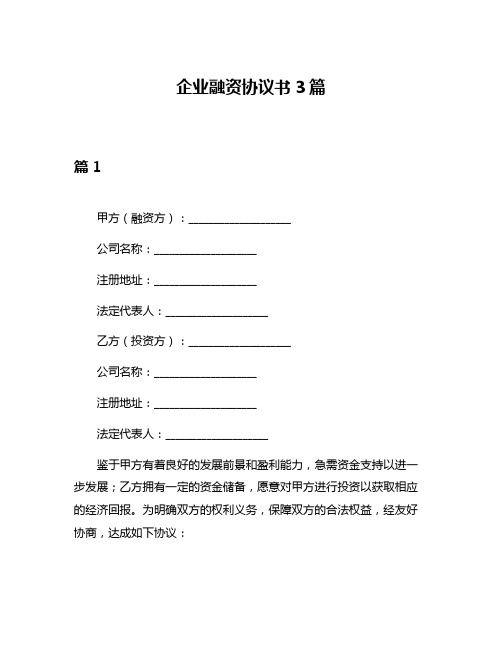 企业融资协议书 3 篇

篇 1

甲方（融资方）：____________________

公司名称：____________________

注册地址：____________________

法定代表人：____________________

乙方（投资方）：____________________

公司名称：____________________

注册地址：____________________

法定代表人：____________________

鉴于甲方有着良好的发展前景和盈利能力，急需资金支持以进一步发展；乙方拥有一定的资金储备，愿意对甲方进行投资以获取相应的经济回报。为明确双方的权利义务，保障双方的合法权益，经友好协商，达成如下协议：